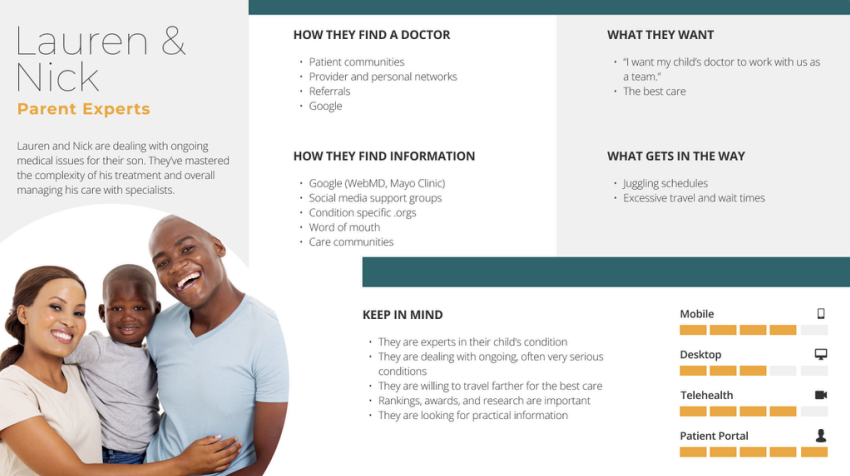 Lauren & Nick

Parent Experts

Lauren and Nick are dealing with ongoing medical issues for their son. They've mastered the complexity of his treatment and overall managing his care with specialists.

HOW THEY FIND A DOCTOR

• Patient communities
• Provider and personal networks
• Referrals
• Google

HOW THEY FIND INFORMATION

• Google (WebMD, Mayo Clinic)
• Social media support groups
• Condition specific .orgs
• Word of mouth
• Care communities

WHAT THEY WANT

• "I want my child's doctor to work with us as a team."
• The best care

WHAT GETS IN THE WAY

• Juggling schedules
• Excessive travel and wait times

KEEP IN MIND

• They are experts in their child's condition
• They are dealing with ongoing, often very serious conditions
• They are willing to travel farther for the best care
• Rankings, awards, and research are important
• They are looking for practical information

Mobile

Desktop

Telehealth

Patient Portal